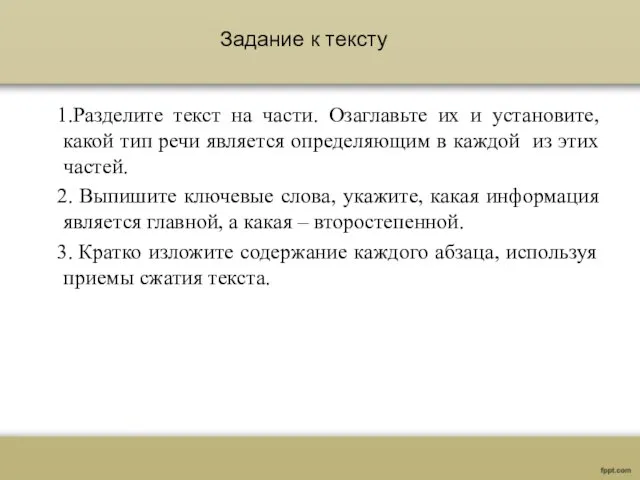 Задание к тексту

1.Разделите текст на части. Озаглавьте их и установите, какой тип речи является определяющим в каждой из этих частей.

2. Выпишите ключевые слова, укажите, какая информация является главной, а какая – второстепенной.

3. Кратко изложите содержание каждого абзаца, используя приемы сжатия текста.

fppt.com